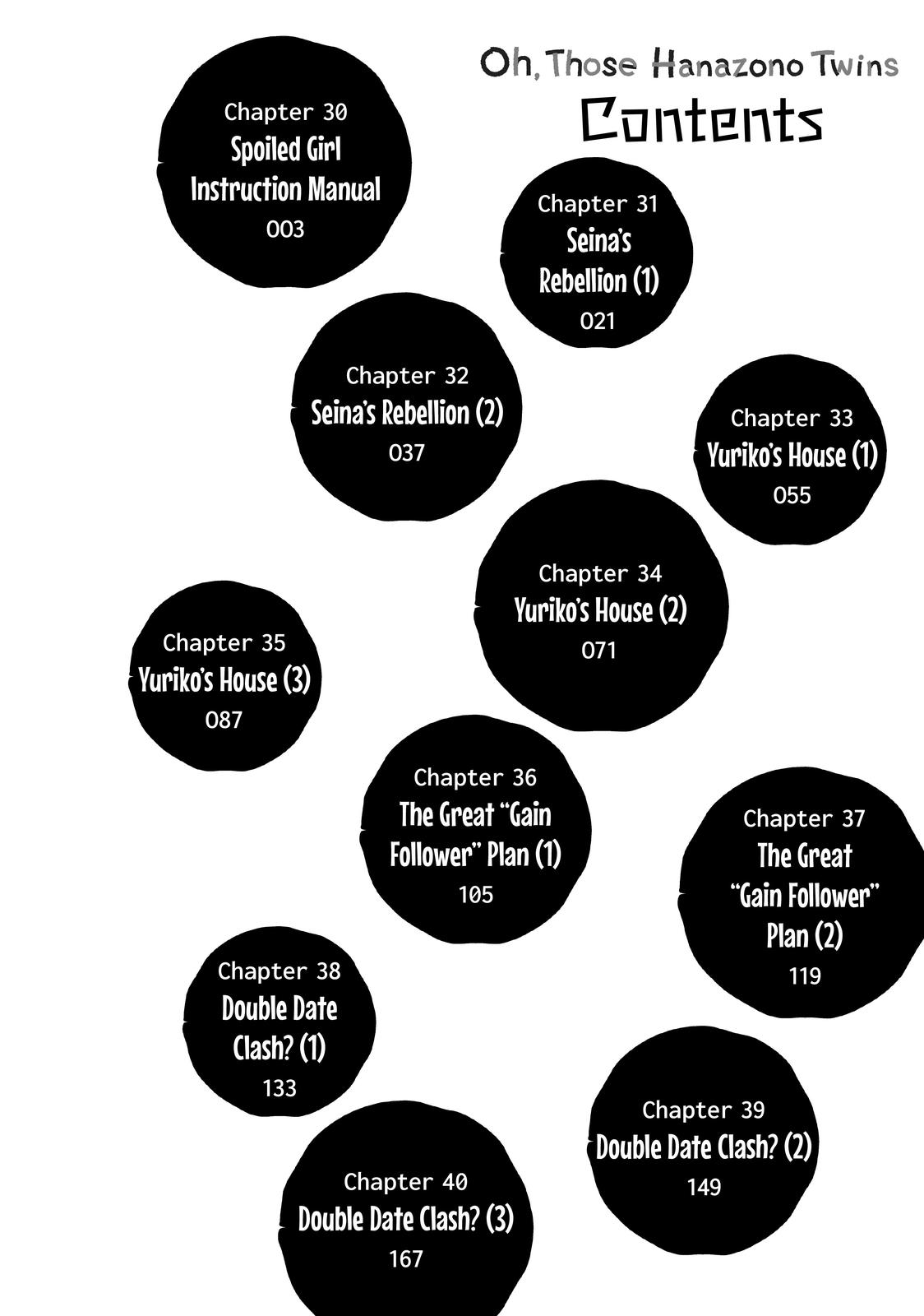 Oh, Those Hanazono Twins
Contents

Chapter 30
Spoiled Girl Instruction Manual
003

Chapter 31
Seina's Rebellion (1)
021

Chapter 32
Seina's Rebellion (2)
037

Chapter 33
Yuriko's House (1)
055

Chapter 34
Yuriko's House (2)
071

Chapter 35
Yuriko's House (3)
087

Chapter 36
The Great "Gain Follower" Plan (1)
105

Chapter 37
The Great "Gain Follower" Plan (2)
119

Chapter 38
Double Date Clash? (1)
133

Chapter 39
Double Date Clash? (2)
149

Chapter 40
Double Date Clash? (3)
167